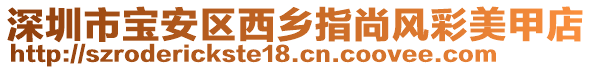 深圳市宝安区西乡指尚风彩美甲店
http://szroderickste18.cn.coovee.com